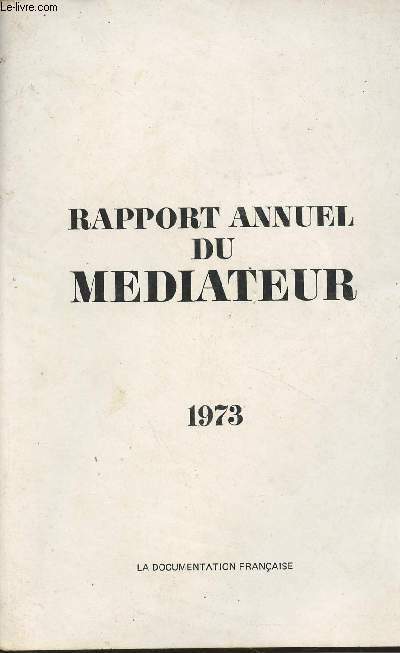 RAPPORT ANNUEL
DU
MEDIATEUR

1973

LA DOCUMENTATION FRANÇAISE

Le-livre.com